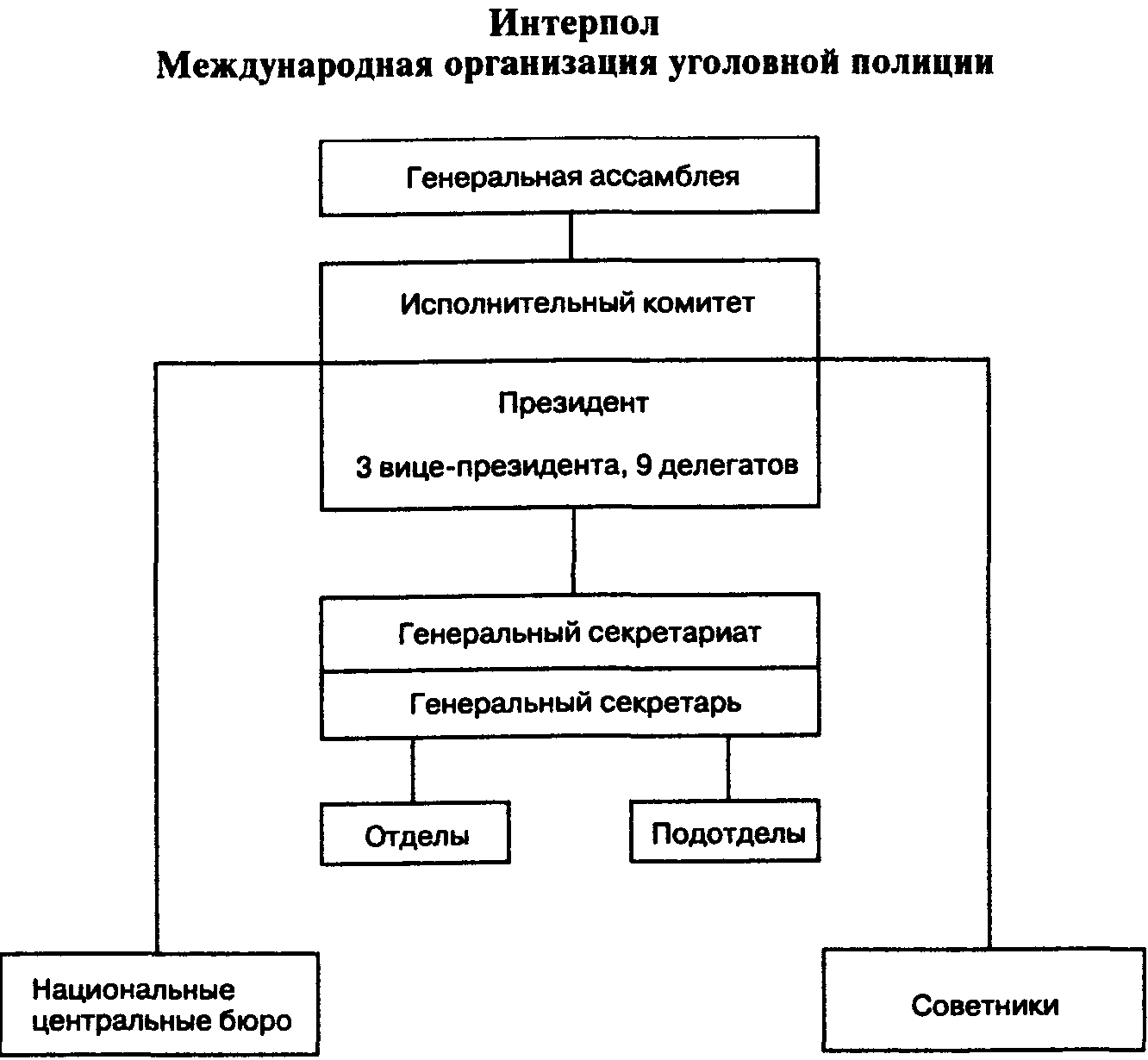 Интерпол
Международная организация уголовной полиции

Генеральная ассамблея

Исполнительный комитет

Президент

3 вице-президента, 9 делегатов

Генеральный секретариат

Генеральный секретарь

Отделы

Подотделы

Национальные центральные бюро

Советники